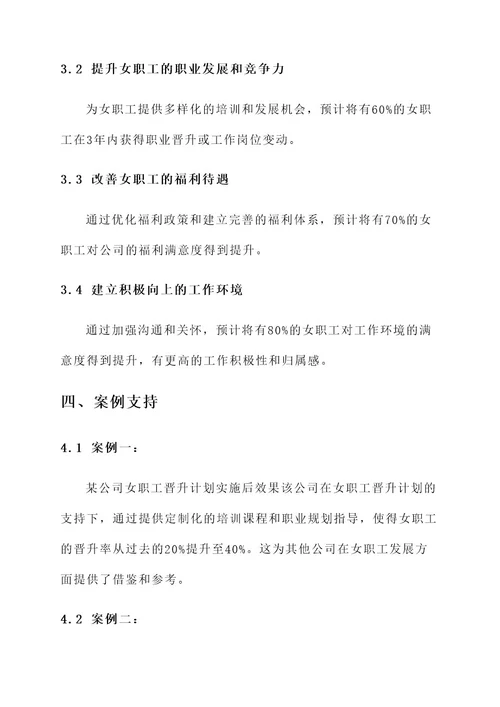 3.2 提升女职工的职业发展和竞争力

为女职工提供多样化的培训和发展机会，预计将有60%的女职工在3年内获得职业晋升或工作岗位变动。

3.3 改善女职工的福利待遇

通过优化福利政策和建立完善的福利体系，预计将有70%的女职工对公司的福利满意度得到提升。

3.4 建立积极向上的工作环境

通过加强沟通和关怀，预计将有80%的女职工对工作环境的满意度得到提升，有更高的工作积极性和归属感。

四、案例支持

4.1 案例一：

某公司女职工晋升计划实施后效果该公司在女职工晋升计划的支持下，通过提供定制化的培训课程和职业规划指导，使得女职工的晋升率从过去的20%提升至40%。这为其他公司在女职工发展方面提供了借鉴和参考。

4.2 案例二：